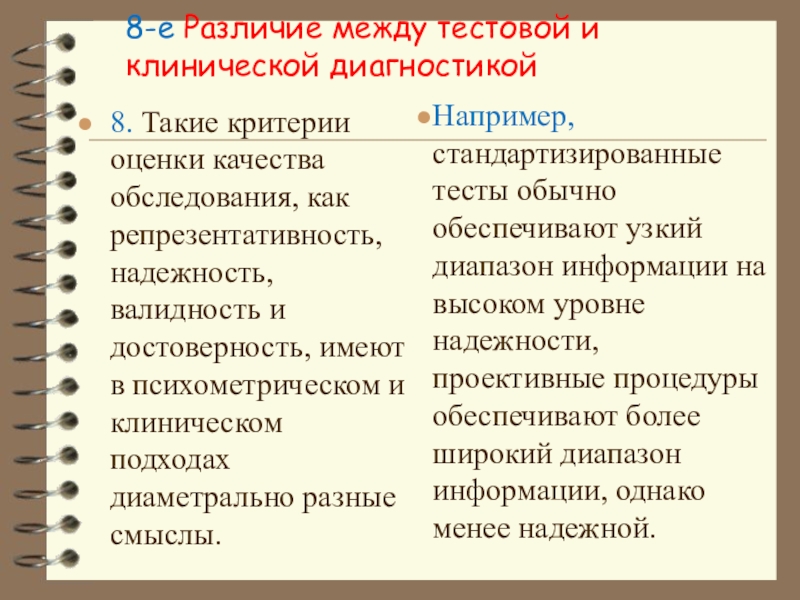 8-е Различие между тестовой и клинической диагностикой

• 8. Такие критерии оценки качества обследования, как репрезентативность, надежность, валидность и достоверность, имеют в психометрическом и клиническом подходах диаметрально разные смыслы.

• Например, стандартизированные тесты обычно обеспечивают узкий диапазон информации на высоком уровне надежности, проективные процедуры обеспечивают более широкий диапазон информации, однако менее надежной.